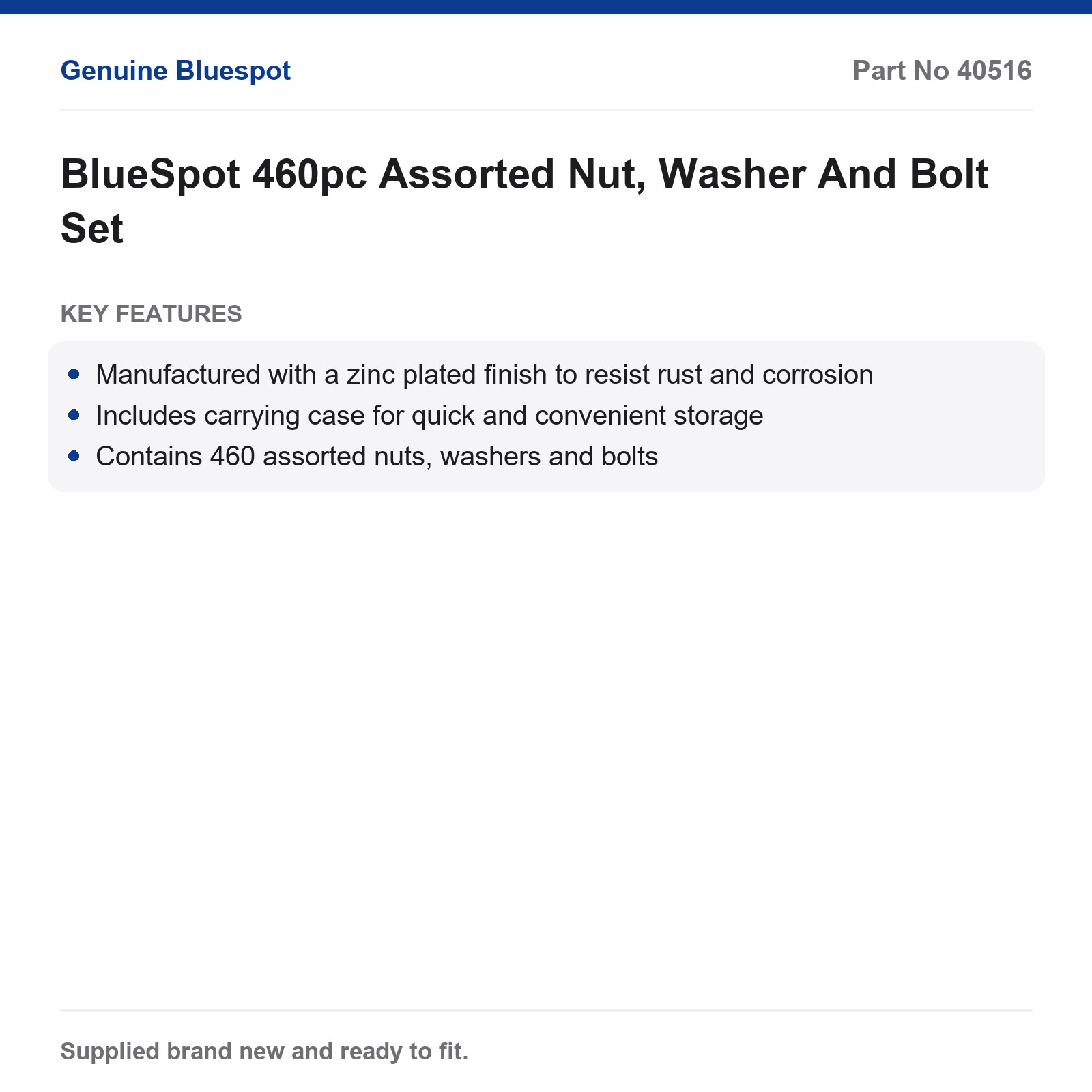 Genuine Bluespot

Part No 40516

BlueSpot 460pc Assorted Nut, Washer And Bolt Set

KEY FEATURES

- Manufactured with a zinc plated finish to resist rust and corrosion
- Includes carrying case for quick and convenient storage
- Contains 460 assorted nuts, washers and bolts

Supplied brand new and ready to fit.